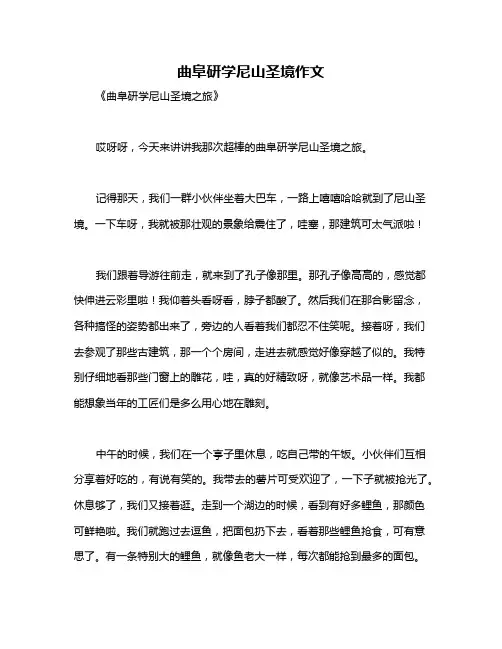 曲阜研学尼山圣境作文

《曲阜研学尼山圣境之旅》

哎呀呀，今天来讲讲我那次超棒的曲阜研学尼山圣境之旅。

记得那天，我们一群小伙伴坐着大巴车，一路上嘻嘻哈哈就到了尼山圣境。一下车呀，我就被那壮观的景象给震住了，哇塞，那建筑可太气派啦！

我们跟着导游往前走，就来到了孔子像那里。那孔子像高高的，感觉都快伸进云彩里啦！我仰着头看呀看，脖子都酸了。然后我们在那合影留念，各种搞怪的姿势都出来了，旁边的人看着我们都忍不住笑呢。接着呀，我们去参观了那些古建筑，那一个个房间，走进去就感觉好像穿越了似的。我特别仔细地看那些门窗上的雕花，哇，真的好精致呀，就像艺术品一样。我都能想象当年的工匠们是多么用心地在雕刻。

中午的时候，我们在一个亭子里休息，吃自己带的午饭。小伙伴们互相分享着好吃的，有说有笑的。我带去的薯片可受欢迎了，一下子就被抢光了。休息够了，我们又接着逛。走到一个湖边的时候，看到有好多鲤鱼，那颜色可鲜艳啦。我们就跑过去逗鱼，把面包扔下去，看着那些鲤鱼抢食，可有意思了。有一条特别大的鲤鱼，就像鱼老大一样，每次都能抢到最多的面包。